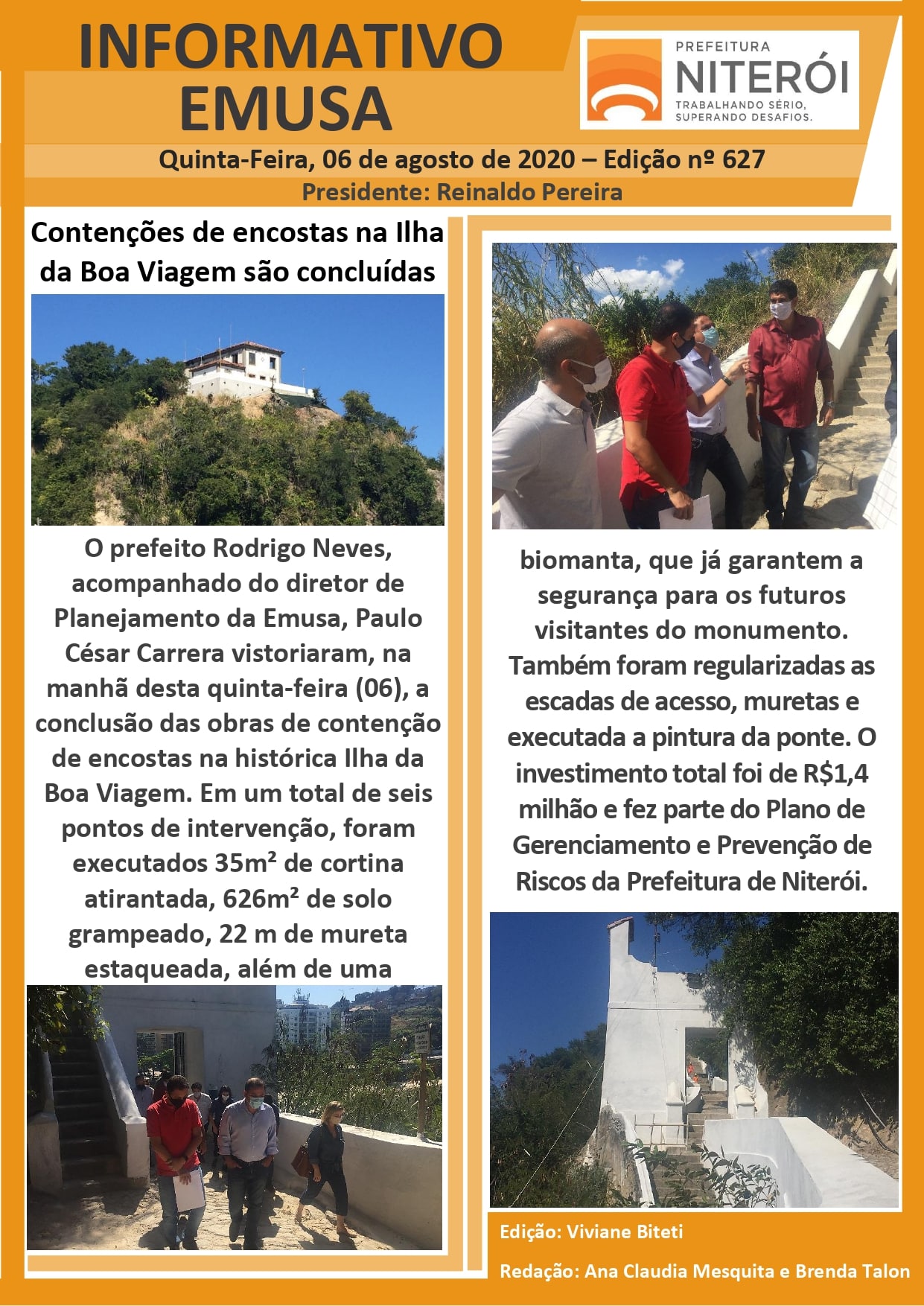 INFORMATIVO EMUSA

PREFEITURA
NITERÓI
TRABALHANDO SÉRIO, SUPERANDO DESAFIOS.

Quinta-Feira, 06 de agosto de 2020 – Edição nº 627
Presidente: Reinaldo Pereira

Contenções de encostas na Ilha da Boa Viagem são concluídas

O prefeito Rodrigo Neves, acompanhado do diretor de Planejamento da Emusa, Paulo César Carrera vistoriaram, na manhã desta quinta-feira (06), a conclusão das obras de contenção de encostas na histórica Ilha da Boa Viagem. Em um total de seis pontos de intervenção, foram executados 35m² de cortina atirantada, 626m² de solo grampeado, 22 m de mureta estaqueada, além de uma

biomanta, que já garantem a segurança para os futuros visitantes do monumento. Também foram regularizadas as escadas de acesso, muretas e executada a pintura da ponte. O investimento total foi de R$1,4 milhão e fez parte do Plano de Gerenciamento e Prevenção de Riscos da Prefeitura de Niterói.

Edição: Viviane Biteti

Redação: Ana Claudia Mesquita e Brenda Talon